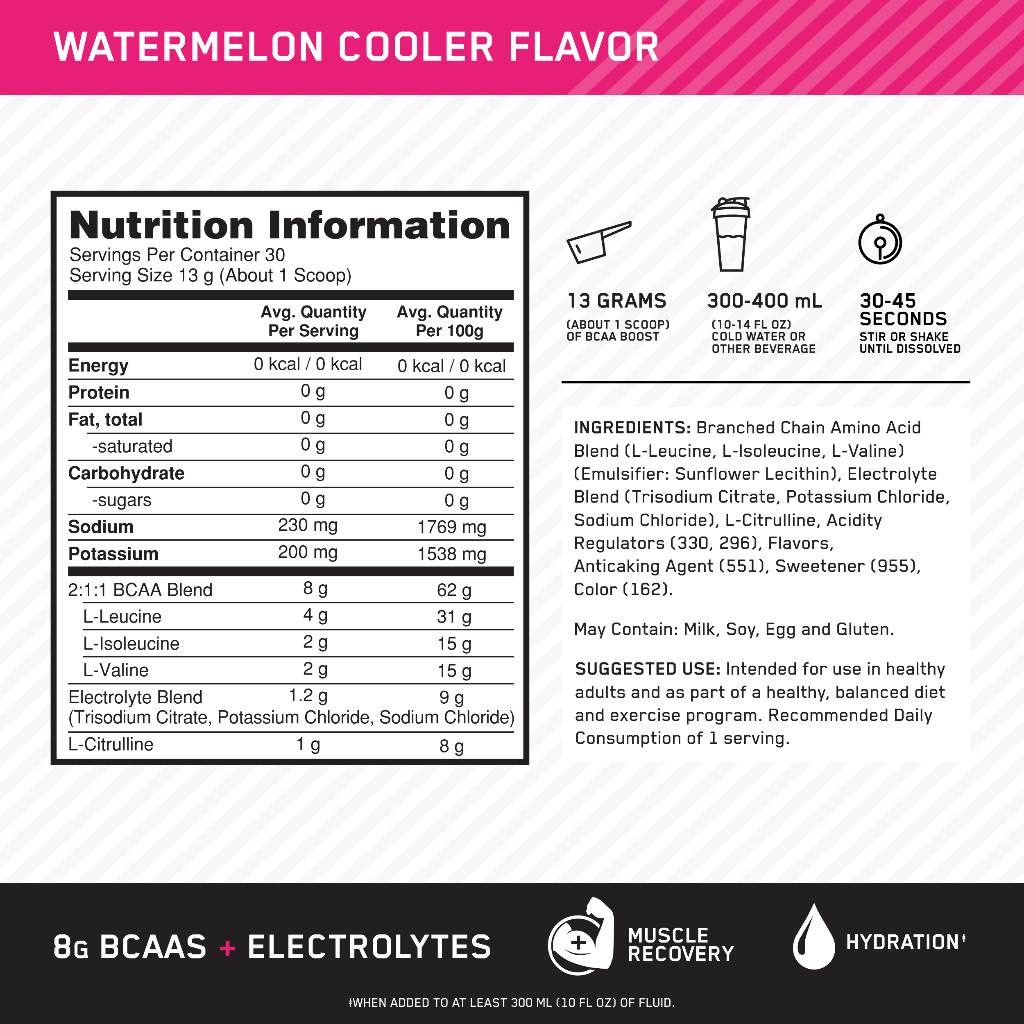 WATERMELON COOLER FLAVOR

Nutrition Information
Servings Per Container 30
Serving Size 13 g (About 1 Scoop)

| | Avg. Quantity Per Serving | Avg. Quantity Per 100g |
|---|---|---|
| Energy | 0 kcal / 0 kcal | 0 kcal / 0 kcal |
| Protein | 0 g | 0 g |
| Fat, total | 0 g | 0 g |
| -saturated | 0 g | 0 g |
| Carbohydrate | 0 g | 0 g |
| -sugars | 0 g | 0 g |
| Sodium | 230 mg | 1769 mg |
| Potassium | 200 mg | 1538 mg |
| 2:1:1 BCAA Blend | 8 g | 62 g |
| L-Leucine | 4 g | 31 g |
| L-Isoleucine | 2 g | 15 g |
| L-Valine | 2 g | 15 g |
| Electrolyte Blend (Trisodium Citrate, Potassium Chloride, Sodium Chloride) | 1.2 g | 9 g |
| L-Citrulline | 1 g | 8 g |

13 GRAMS
(ABOUT 1 SCOOP) OF BCAA BOOST

300-400 mL
(10-14 FL OZ) COLD WATER OR OTHER BEVERAGE

30-45 SECONDS
STIR OR SHAKE UNTIL DISSOLVED

INGREDIENTS: Branched Chain Amino Acid Blend (L-Leucine, L-Isoleucine, L-Valine) (Emulsifier: Sunflower Lecithin), Electrolyte Blend (Trisodium Citrate, Potassium Chloride, Sodium Chloride), L-Citrulline, Acidity Regulators (330, 296), Flavors, Anticaking Agent (551), Sweetener (955), Color (162).

May Contain: Milk, Soy, Egg and Gluten.

SUGGESTED USE: Intended for use in healthy adults and as part of a healthy, balanced diet and exercise program. Recommended Daily Consumption of 1 serving.

8G BCAAS + ELECTROLYTES

MUSCLE RECOVERY

HYDRATION‡

‡WHEN ADDED TO AT LEAST 300 ML (10 FL OZ) OF FLUID.